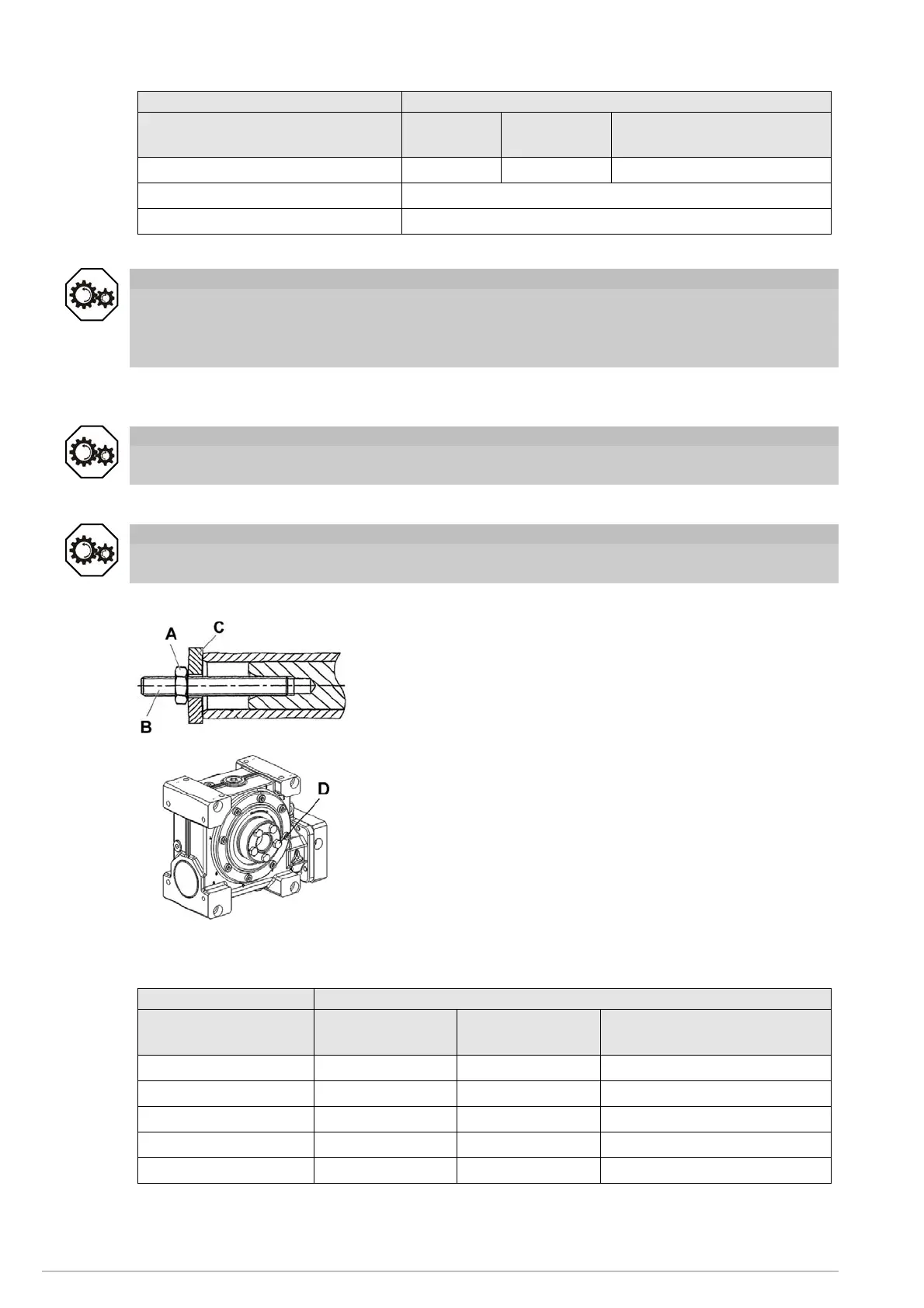 A

C

B

D